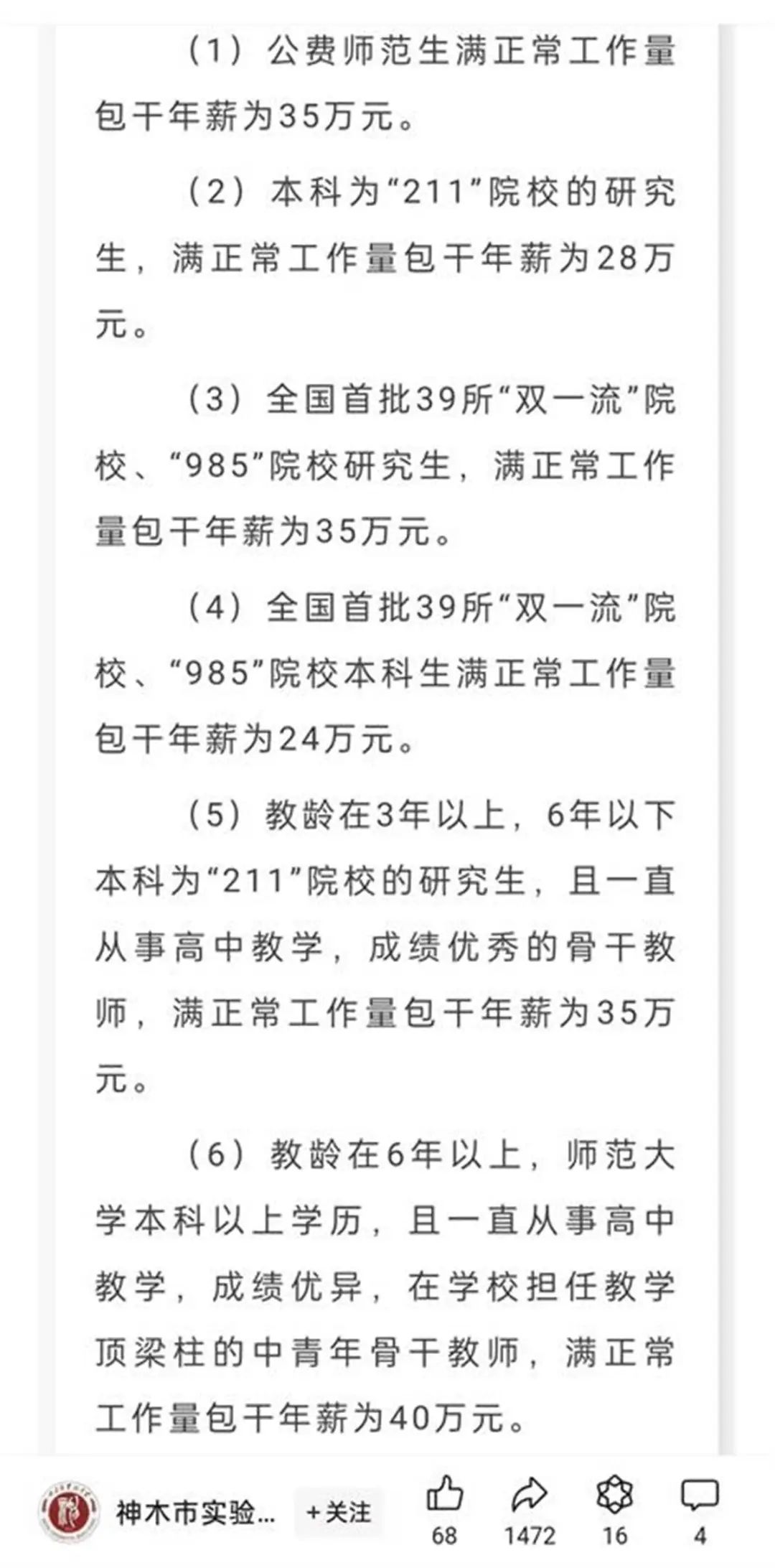 （1）公费师范生满正常工作量包干年薪为35万元。

（2）本科为“211”院校的研究生，满正常工作量包干年薪为28万元。

（3）全国首批39所“双一流”院校、“985”院校研究生，满正常工作量包干年薪为35万元。

（4）全国首批39所“双一流”院校、“985”院校本科生满正常工作量包干年薪为24万元。

（5）教龄在3年以上，6年以下本科为“211”院校的研究生，且一直从事高中教学，成绩优秀的骨干教师，满正常工作量包干年薪为35万元。

（6）教龄在6年以上，师范大学本科以上学历，且一直从事高中教学，成绩优异，在学校担任教学顶梁柱的中青年骨干教师，满正常工作量包干年薪为40万元。

神木市实验...
+关注
68
1472
16
4